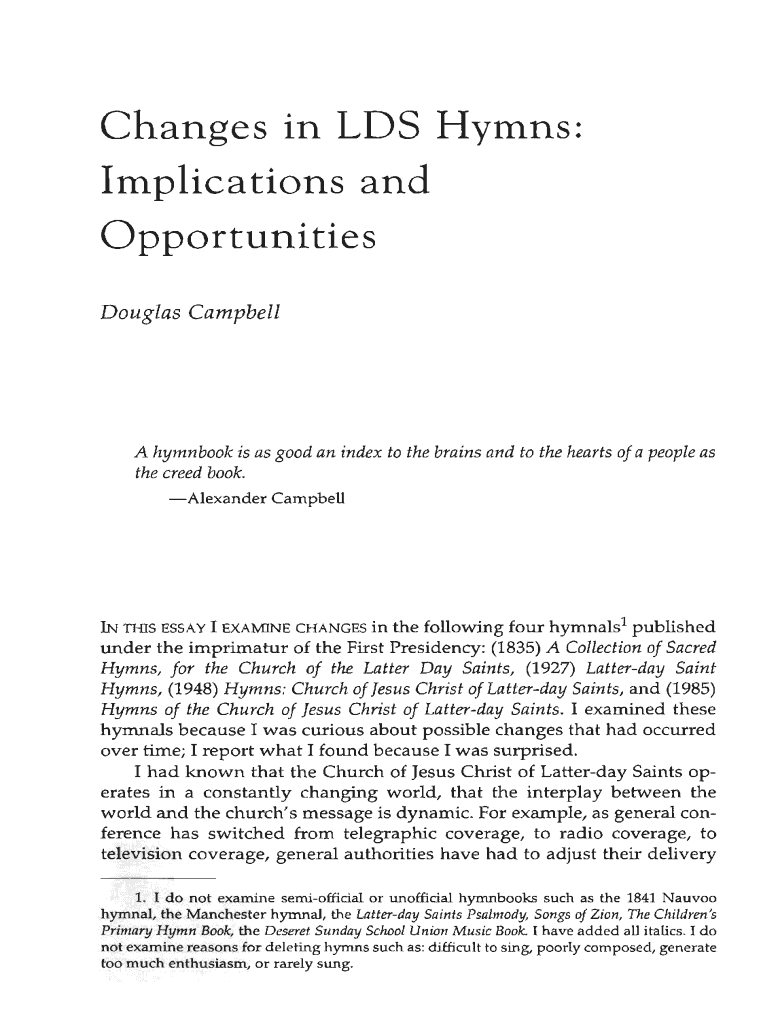 Changes in LDS Hymns: Implications and Opportunities

Douglas Campbell

A hymnbook is as good an index to the brains and to the hearts of a people as the creed book.
—Alexander Campbell

IN THIS ESSAY I EXAMINE CHANGES in the following four hymnals$^{1}$ published under the imprimatur of the First Presidency: (1835) A Collection of Sacred Hymns, for the Church of the Latter Day Saints, (1927) Latter-day Saint Hymns, (1948) Hymns: Church of Jesus Christ of Latter-day Saints, and (1985) Hymns of the Church of Jesus Christ of Latter-day Saints. I examined these hymnals because I was curious about possible changes that had occurred over time; I report what I found because I was surprised.

I had known that the Church of Jesus Christ of Latter-day Saints operates in a constantly changing world, that the interplay between the world and the church's message is dynamic. For example, as general conference has switched from telegraphic coverage, to radio coverage, to television coverage, general authorities have had to adjust their delivery

1. I do not examine semi-official or unofficial hymnbooks such as the 1841 Nauvoo hymnal, the Manchester hymnal, the Latter-day Saints Psalmody, Songs of Zion, The Children's Primary Hymn Book, the Deseret Sunday School Union Music Book. I have added all italics. I do not examine reasons for deleting hymns such as: difficult to sing, poorly composed, generate too much enthusiasm, or rarely sung.